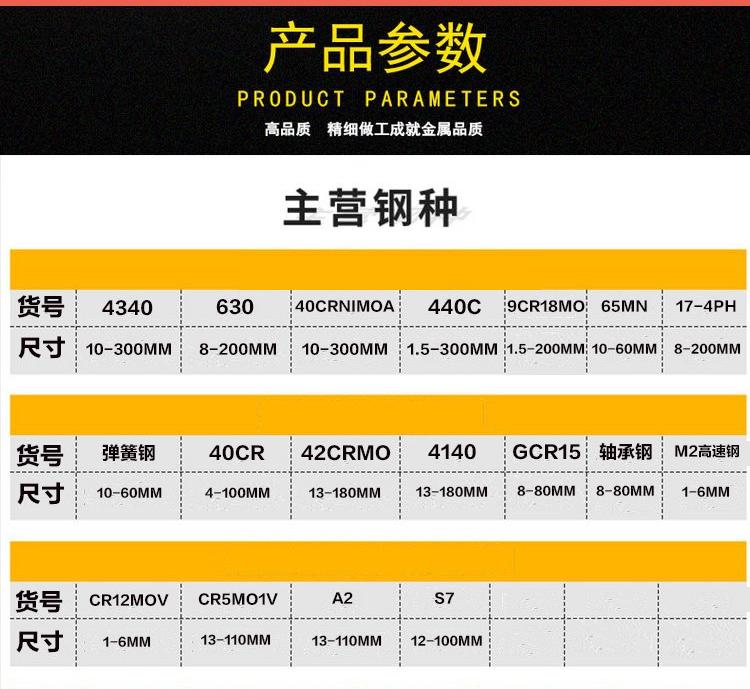 产品参数
PRODUCT PARAMETERS
高品质 精细做工成就金属品质

主营钢种

| 货号 | 4340 | 630 | 40CRNIMOA | 440C | 9CR18MO | 65MN | 17-4PH |
|---|---|---|---|---|---|---|---|
| 尺寸 | 10-300MM | 8-200MM | 10-300MM | 1.5-300MM | 1.5-200MM | 10-60MM | 8-200MM |

| 货号 | 弹簧钢 | 40CR | 42CRMO | 4140 | GCR15 | 轴承钢 | M2高速钢 |
|---|---|---|---|---|---|---|---|
| 尺寸 | 10-60MM | 4-100MM | 13-180MM | 13-180MM | 8-80MM | 8-80MM | 1-6MM |

| 货号 | CR12MOV | CR5MO1V | A2 | S7 | | | |
|---|---|---|---|---|---|---|---|
| 尺寸 | 1-6MM | 13-110MM | 13-110MM | 12-100MM | | | |